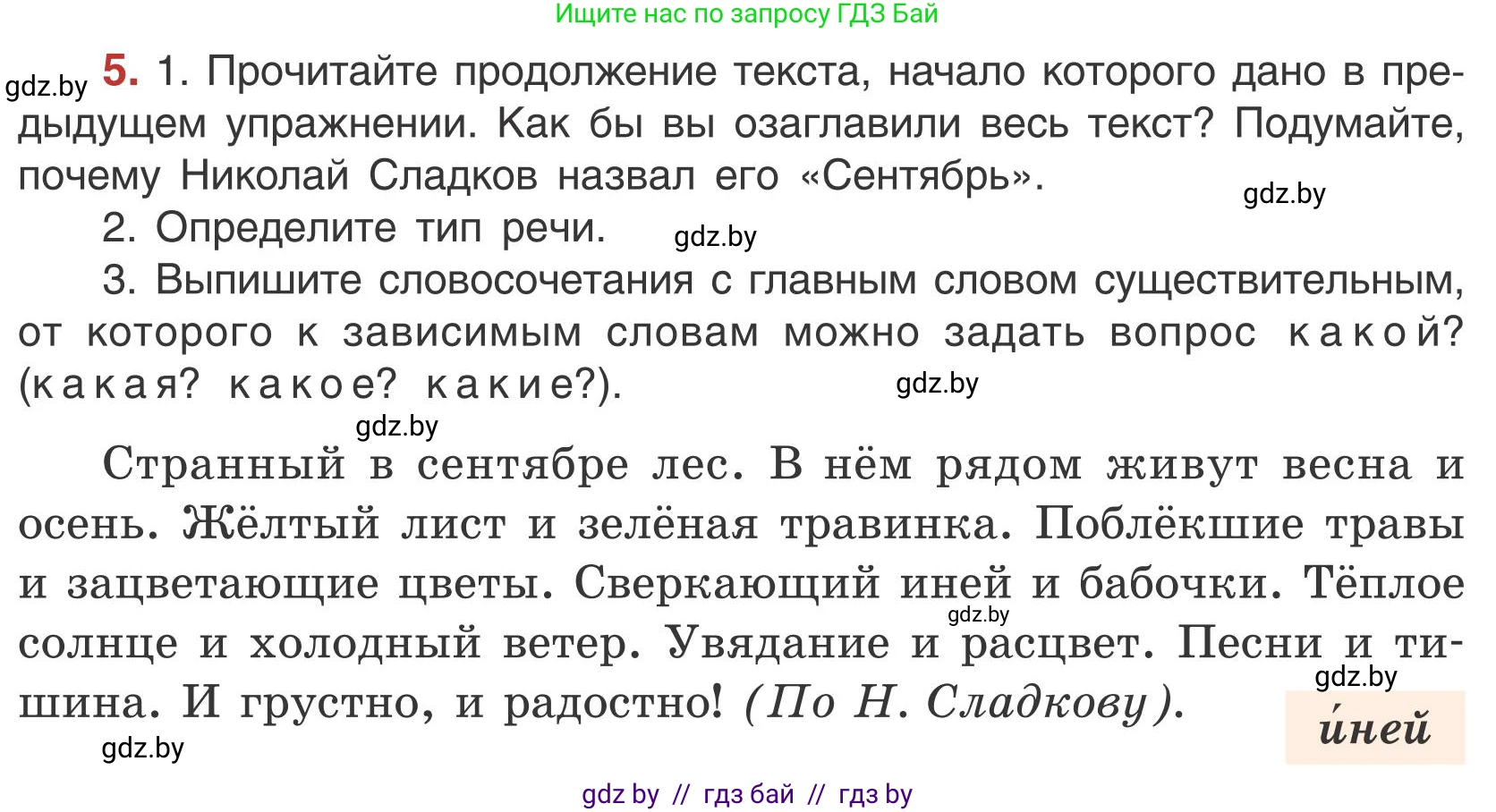 Ищите нас по запросу ГДЗ Бай

gdz.by

5. 1. Прочитайте продолжение текста, начало которого дано в предыдущем упражнении. Как бы вы озаглавили весь текст? Подумайте, почему Николай Сладков назвал его «Сентябрь».

gdz.by

2. Определите тип речи.

gdz.by

3. Выпишите словосочетания с главным словом существительным, от которого к зависимым словам можно задать вопрос какой? (какая? какое? какие?).

gdz.by

gdz.by

Странный в сентябре лес. В нём рядом живут весна и осень. Жёлтый лист и зелёная травинка. Поблёкшие травы и зацветающие цветы. Сверкающий иней и бабочки. Тёплое солнце и холодный ветер. Увядание и расцвет. Песни и тишина. И грустно, и радостно! (По Н. Сладкову).

gdz.by

gdz.by

и́ней

gdz.by

gdz by // гдз бай // гдз by